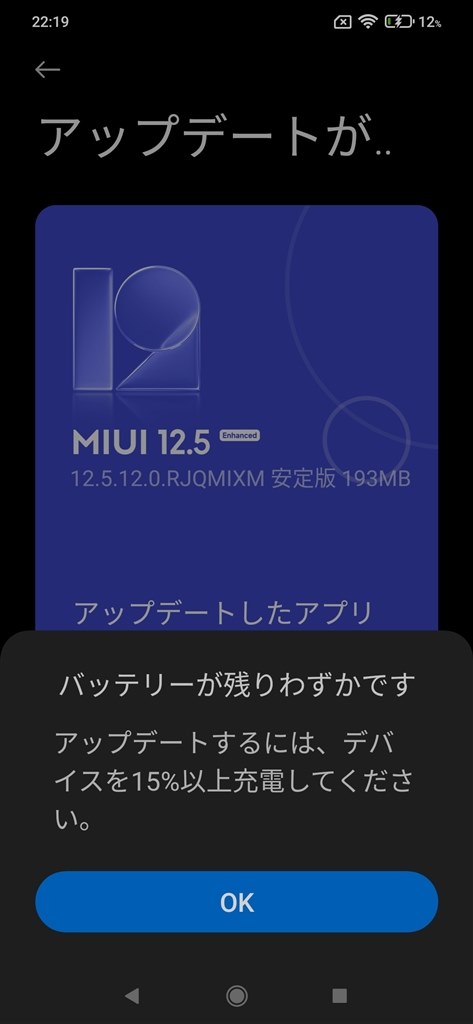 22:19

12%

アップデートが..

MIUI 12.5 Enhanced

12.5.12.0.RJQMIXM 安定版 193MB

アップデートしたアプリ

バッテリーが残りわずかです

アップデートするには、デバイスを15%以上充電してください。

OK